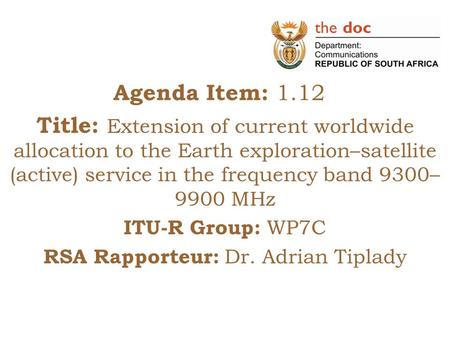 the doc
Department:
Communications
REPUBLIC OF SOUTH AFRICA

Agenda Item: 1.12

Title: Extension of current worldwide allocation to the Earth exploration–satellite (active) service in the frequency band 9300–9900 MHz

ITU-R Group: WP7C

RSA Rapporteur: Dr. Adrian Tiplady